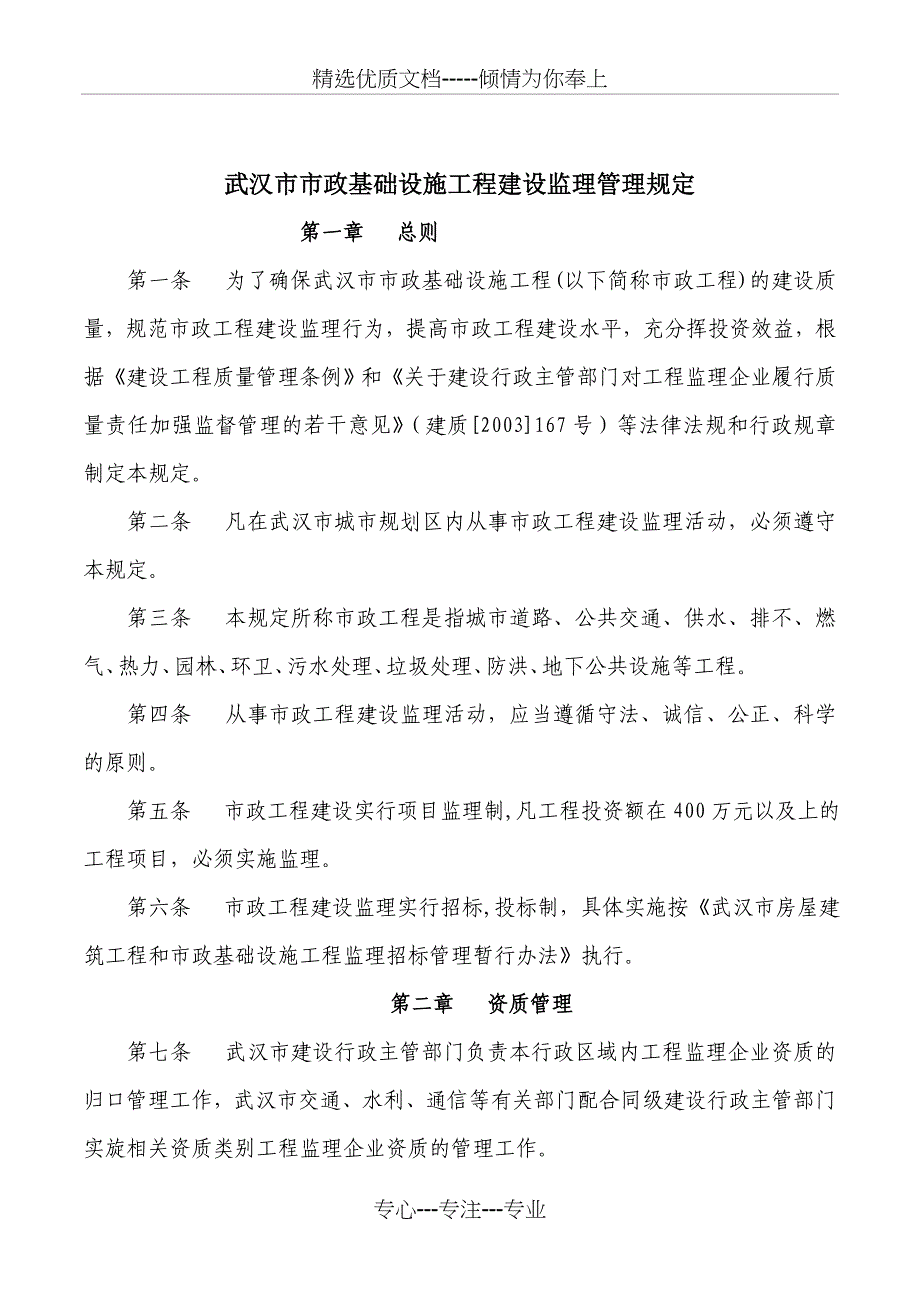 精选优质文档-----倾情为你奉上

武汉市市政基础设施工程建设监理管理规定

第一章　总则

第一条　为了确保武汉市市政基础设施工程(以下简称市政工程)的建设质量，规范市政工程建设监理行为，提高市政工程建设水平，充分挥投资效益，根据《建设工程质量管理条例》和《关于建设行政主管部门对工程监理企业履行质量责任加强监督管理的若干意见》(建质[2003]167号)等法律法规和行政规章制定本规定。

第二条　凡在武汉市城市规划区内从事市政工程建设监理活动，必须遵守本规定。

第三条　本规定所称市政工程是指城市道路、公共交通、供水、排不、燃气、热力、园林、环卫、污水处理、垃圾处理、防洪、地下公共设施等工程。

第四条　从事市政工程建设监理活动，应当遵循守法、诚信、公正、科学的原则。

第五条　市政工程建设实行项目监理制,凡工程投资额在400万元以及上的工程项目，必须实施监理。

第六条　市政工程建设监理实行招标,投标制，具体实施按《武汉市房屋建筑工程和市政基础设施工程监理招标管理暂行办法》执行。

第二章　资质管理

第七条　武汉市建设行政主管部门负责本行政区域内工程监理企业资质的归口管理工作，武汉市交通、水利、通信等有关部门配合同级建设行政主管部门实旋相关资质类别工程监理企业资质的管理工作。

专心---专注---专业